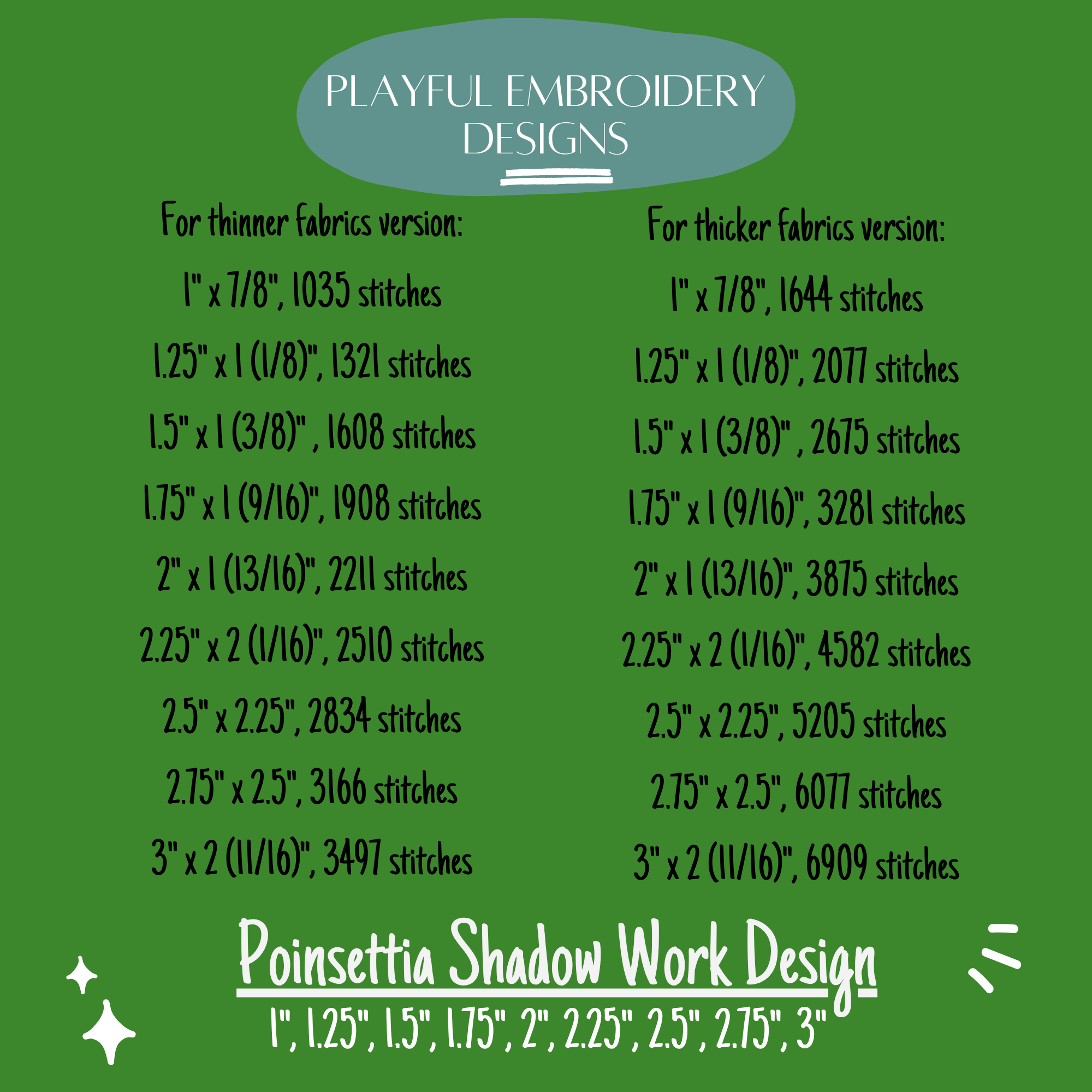 PLAYFUL EMBROIDERY DESIGNS

For thinner fabrics version:

1" x 7/8", 1035 stitches

1.25" x 1 (1/8)", 1321 stitches

1.5" x 1 (3/8)" , 1608 stitches

1.75" x 1 (9/16)", 1908 stitches

2" x 1 (13/16)", 2211 stitches

2.25" x 2 (1/16)", 2510 stitches

2.5" x 2.25", 2834 stitches

2.75" x 2.5", 3166 stitches

3" x 2 (11/16)", 3497 stitches

For thicker fabrics version:

1" x 7/8", 1644 stitches

1.25" x 1 (1/8)", 2077 stitches

1.5" x 1 (3/8)" , 2675 stitches

1.75" x 1 (9/16)", 3281 stitches

2" x 1 (13/16)", 3875 stitches

2.25" x 2 (1/16)", 4582 stitches

2.5" x 2.25", 5205 stitches

2.75" x 2.5", 6077 stitches

3" x 2 (11/16)", 6909 stitches

Poinsettia Shadow Work Design

1", 1.25", 1.5", 1.75", 2", 2.25", 2.5", 2.75", 3"